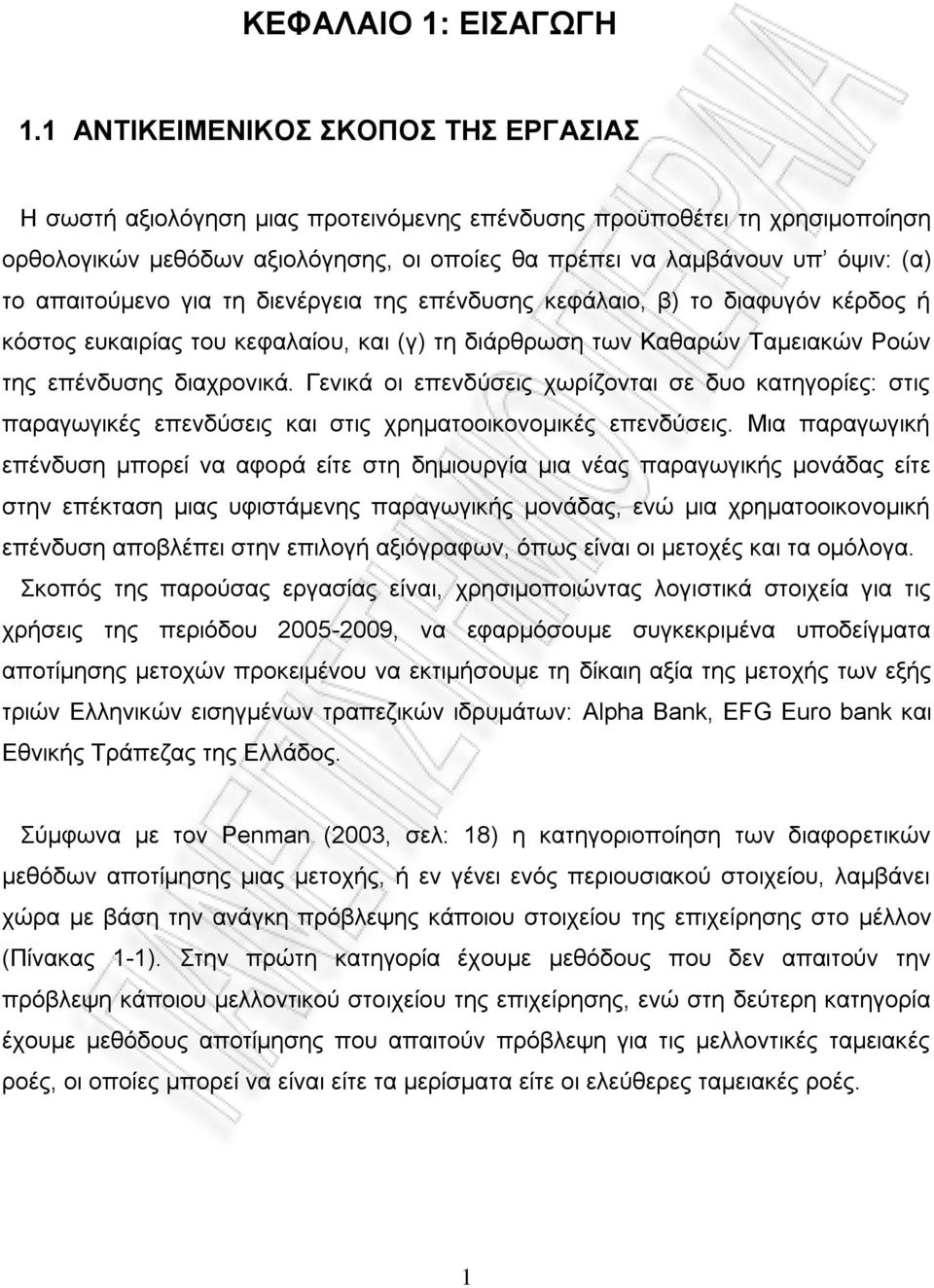 ΚΕΦΑΛΑΙΟ 1: ΕΙΣΑΓΩΓΗ

1.1 ΑΝΤΙΚΕΙΜΕΝΙΚΟΣ ΣΚΟΠΟΣ ΤΗΣ ΕΡΓΑΣΙΑΣ

Η σωστή αξιολόγηση μιας προτεινόμενης επένδυσης προϋποθέτει τη χρησιμοποίηση ορθολογικών μεθόδων αξιολόγησης, οι οποίες θα πρέπει να λαμβάνουν υπ' όψιν: (α) το απαιτούμενο για τη διενέργεια της επένδυσης κεφάλαιο, β) το διαφυγόν κέρδος ή κόστος ευκαιρίας του κεφαλαίου, και (γ) τη διάρθρωση των Καθαρών Ταμειακών Ροών της επένδυσης διαχρονικά. Γενικά οι επενδύσεις χωρίζονται σε δυο κατηγορίες: στις παραγωγικές επενδύσεις και στις χρηματοοικονομικές επενδύσεις. Μια παραγωγική επένδυση μπορεί να αφορά είτε στη δημιουργία μια νέας παραγωγικής μονάδας είτε στην επέκταση μιας υφιστάμενης παραγωγικής μονάδας, ενώ μια χρηματοοικονομική επένδυση αποβλέπει στην επιλογή αξιόγραφων, όπως είναι οι μετοχές και τα ομόλογα. Σκοπός της παρούσας εργασίας είναι, χρησιμοποιώντας λογιστικά στοιχεία για τις χρήσεις της περιόδου 2005-2009, να εφαρμόσουμε συγκεκριμένα υποδείγματα αποτίμησης μετοχών προκειμένου να εκτιμήσουμε τη δίκαιη αξία της μετοχής των εξής τριών Ελληνικών εισηγμένων τραπεζικών ιδρυμάτων: Alpha Bank, EFG Euro bank και Εθνικής Τράπεζας της Ελλάδος.

Σύμφωνα με τον Penman (2003, σελ: 18) η κατηγοριοποίηση των διαφορετικών μεθόδων αποτίμησης μιας μετοχής, ή εν γένει ενός περιουσιακού στοιχείου, λαμβάνει χώρα με βάση την ανάγκη πρόβλεψης κάποιου στοιχείου της επιχείρησης στο μέλλον (Πίνακας 1-1). Στην πρώτη κατηγορία έχουμε μεθόδους που δεν απαιτούν την πρόβλεψη κάποιου μελλοντικού στοιχείου της επιχείρησης, ενώ στη δεύτερη κατηγορία έχουμε μεθόδους αποτίμησης που απαιτούν πρόβλεψη για τις μελλοντικές ταμειακές ροές, οι οποίες μπορεί να είναι είτε τα μερίσματα είτε οι ελεύθερες ταμειακές ροές.

1